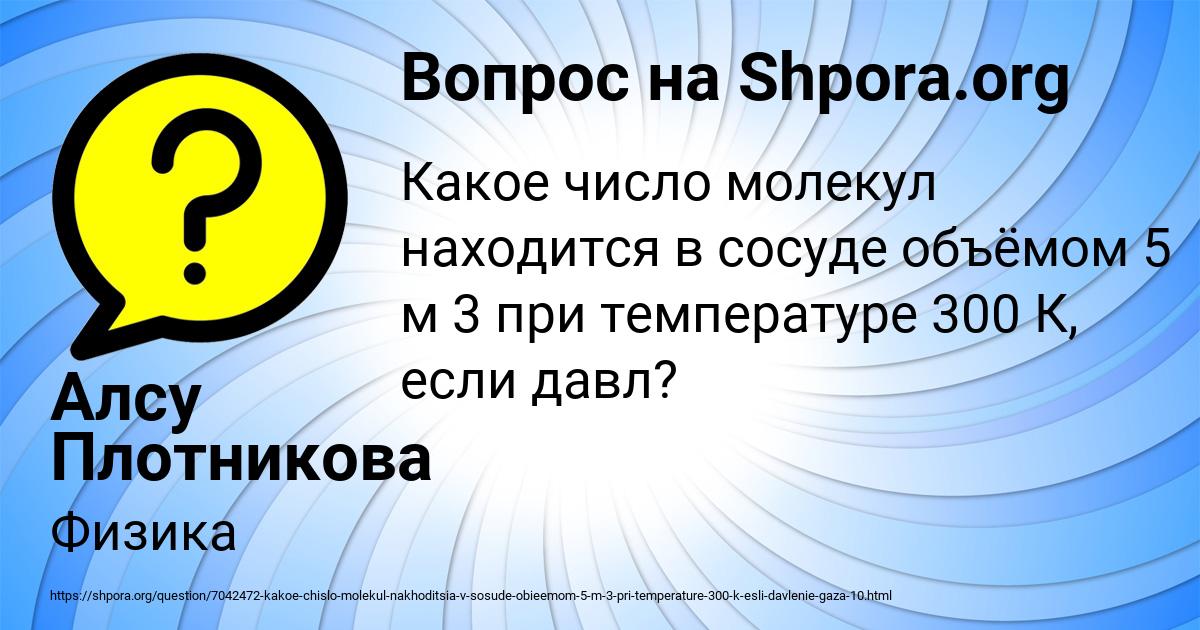 Вопрос на Shpora.org

Какое число молекул находится в сосуде объёмом 5 м 3 при температуре 300 К, если давл?

Алсу Плотникова

Физика

https://shpora.org/question/7042472-kakoe-chislo-molekul-nakhoditsia-v-sosude-obieemom-5-m-3-pri-temperature-300-k-esli-davlenie-gaza-10.html